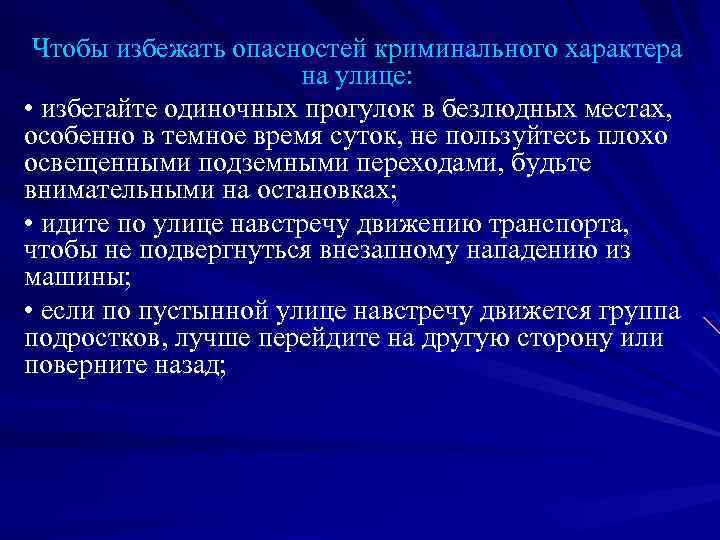 Чтобы избежать опасностей криминального характера на улице:

• избегайте одиночных прогулок в безлюдных местах, особенно в темное время суток, не пользуйтесь плохо освещенными подземными переходами, будьте внимательными на остановках;

• идите по улице навстречу движению транспорта, чтобы не подвергнуться внезапному нападению из машины;

• если по пустынной улице навстречу движется группа подростков, лучше перейдите на другую сторону или поверните назад;